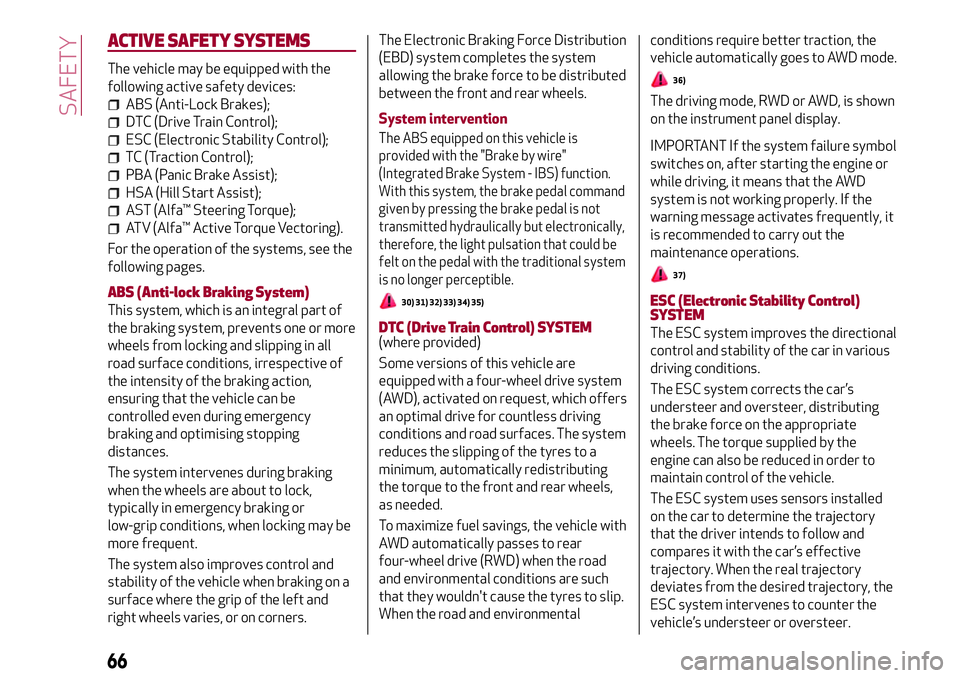 SAFETY

ACTIVE SAFETY SYSTEMS

The vehicle may be equipped with the following active safety devices:

ABS (Anti-Lock Brakes);
DTC (Drive Train Control);
ESC (Electronic Stability Control);
TC (Traction Control);
PBA (Panic Brake Assist);
HSA (Hill Start Assist);
AST (Alfa™ Steering Torque);
ATV (Alfa™ Active Torque Vectoring).

For the operation of the systems, see the following pages.

ABS (Anti-lock Braking System)
This system, which is an integral part of the braking system, prevents one or more wheels from locking and slipping in all road surface conditions, irrespective of the intensity of the braking action, ensuring that the vehicle can be controlled even during emergency braking and optimising stopping distances.

The system intervenes during braking when the wheels are about to lock, typically in emergency braking or low-grip conditions, when locking may be more frequent.

The system also improves control and stability of the vehicle when braking on a surface where the grip of the left and right wheels varies, or on corners.

The Electronic Braking Force Distribution (EBD) system completes the system allowing the brake force to be distributed between the front and rear wheels.

System intervention
The ABS equipped on this vehicle is provided with the "Brake by wire" (Integrated Brake System - IBS) function. With this system, the brake pedal command given by pressing the brake pedal is not transmitted hydraulically but electronically, therefore, the light pulsation that could be felt on the pedal with the traditional system is no longer perceptible.

30) 31) 32) 33) 34) 35)

DTC (Drive Train Control) SYSTEM
(where provided)

Some versions of this vehicle are equipped with a four-wheel drive system (AWD), activated on request, which offers an optimal drive for countless driving conditions and road surfaces. The system reduces the slipping of the tyres to a minimum, automatically redistributing the torque to the front and rear wheels, as needed.

To maximize fuel savings, the vehicle with AWD automatically passes to rear four-wheel drive (RWD) when the road and environmental conditions are such that they wouldn't cause the tyres to slip. When the road and environmental conditions require better traction, the vehicle automatically goes to AWD mode.

36)

The driving mode, RWD or AWD, is shown on the instrument panel display.

IMPORTANT If the system failure symbol switches on, after starting the engine or while driving, it means that the AWD system is not working properly. If the warning message activates frequently, it is recommended to carry out the maintenance operations.

37)

ESC (Electronic Stability Control) SYSTEM
The ESC system improves the directional control and stability of the car in various driving conditions.

The ESC system corrects the car's understeer and oversteer, distributing the brake force on the appropriate wheels. The torque supplied by the engine can also be reduced in order to maintain control of the vehicle.

The ESC system uses sensors installed on the car to determine the trajectory that the driver intends to follow and compares it with the car's effective trajectory. When the real trajectory deviates from the desired trajectory, the ESC system intervenes to counter the vehicle's understeer or oversteer.

66

carmanualsonline.info